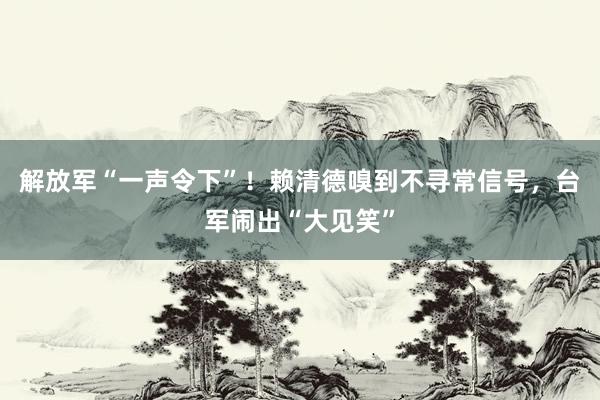 解放军“一声令下”！赖清德嗅到不寻常信号，台军闹出“大见笑”